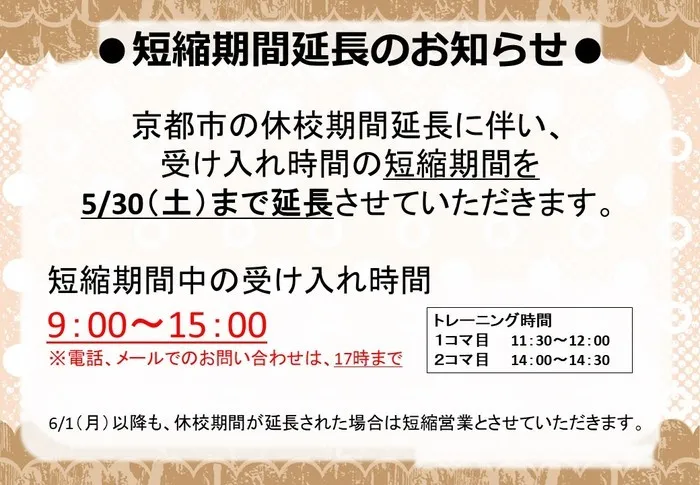 ●短縮期間延長のお知らせ●

京都市の休校期間延長に伴い、受け入れ時間の短縮期間を5/30（土）まで延長させていただきます。

短縮期間中の受け入れ時間

9：00～15：00

※電話、メールでのお問い合わせは、17時まで

トレーニング時間
1コマ目　11：30～12：00
2コマ目　14：00～14：30

6/1（月）以降も、休校期間が延長された場合は短縮営業とさせていただきます。